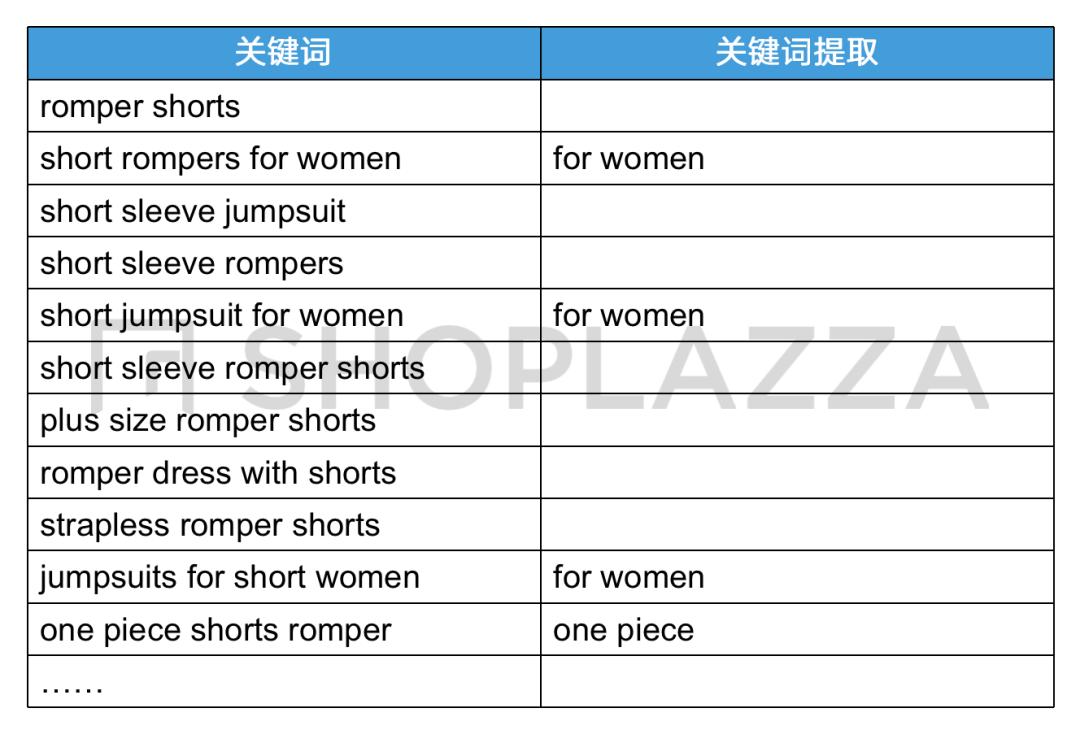 | 关键词 | 关键词提取 |
|---|---|
| romper shorts | |
| short rompers for women | for women |
| short sleeve jumpsuit | |
| short sleeve rompers | |
| short jumpsuit for women | for women |
| short sleeve romper shorts | |
| plus size romper shorts | |
| romper dress with shorts | |
| strapless romper shorts | |
| jumpsuits for short women | for women |
| one piece shorts romper | one piece |
| …… | |

SHOPLAZZA